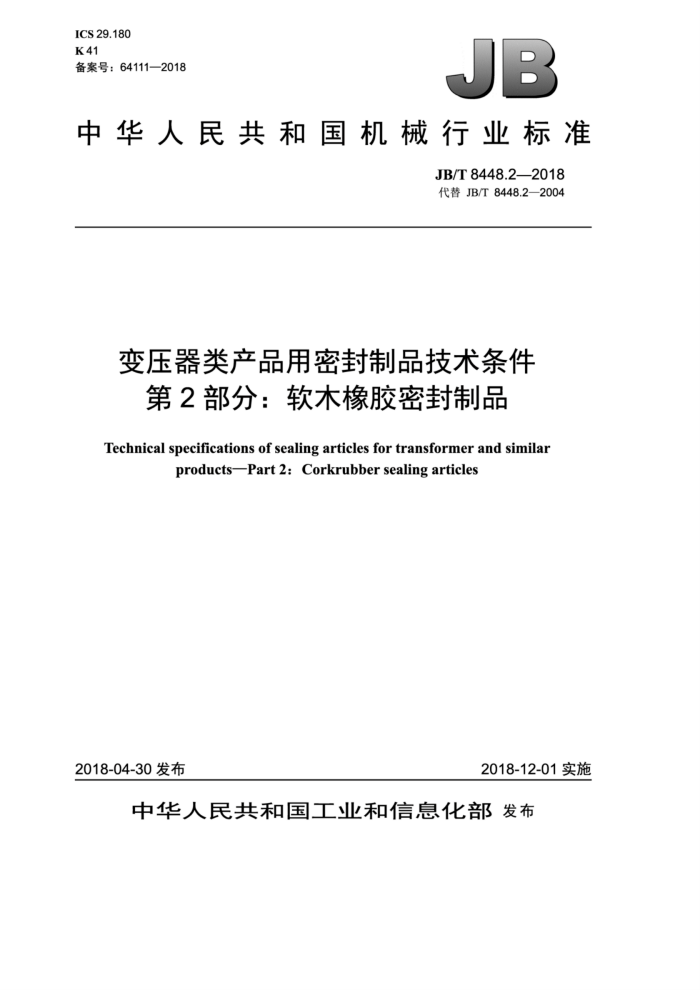 ICS 29.180
K 41
备案号：64111—2018

JB

中华人民共和国机械行业标准

JB/T 8448.2—2018
代替 JB/T 8448.2—2004

变压器类产品用密封制品技术条件
第 2 部分：软木橡胶密封制品

Technical specifications of sealing articles for transformer and similar products—Part 2：Corkrubber sealing articles

2018-04-30 发布

2018-12-01 实施

中华人民共和国工业和信息化部 发布